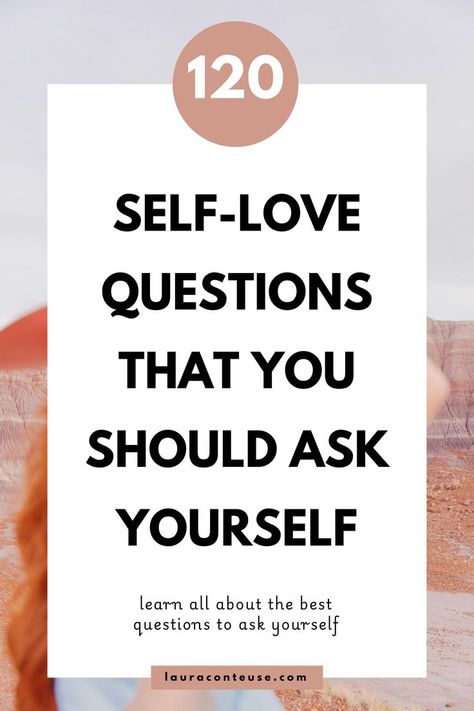 120

SELF-LOVE QUESTIONS THAT YOU SHOULD ASK YOURSELF

learn all about the best questions to ask yourself

lauraconteuse.com